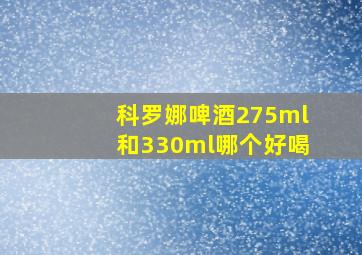 科罗娜啤酒275ml和330ml哪个好喝